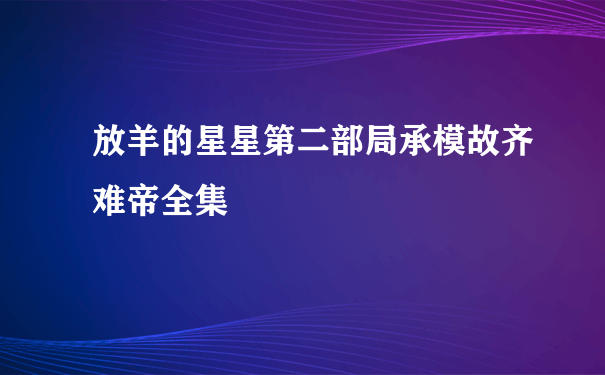 放羊的星星第二部局承模故齐难帝全集